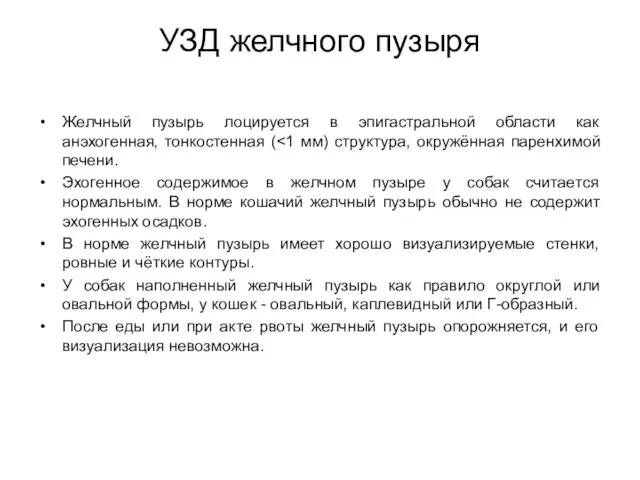 УЗД желчного пузыря

• Желчный пузырь лоцируется в эпигастральной области как анэхогенная, тонкостенная (<1 мм) структура, окружённая паренхимой печени.
• Эхогенное содержимое в желчном пузыре у собак считается нормальным. В норме кошачий желчный пузырь обычно не содержит эхогенных осадков.
• В норме желчный пузырь имеет хорошо визуализируемые стенки, ровные и чёткие контуры.
• У собак наполненный желчный пузырь как правило округлой или овальной формы, у кошек - овальный, каплевидный или Г-образный.
• После еды или при акте рвоты желчный пузырь опорожняется, и его визуализация невозможна.